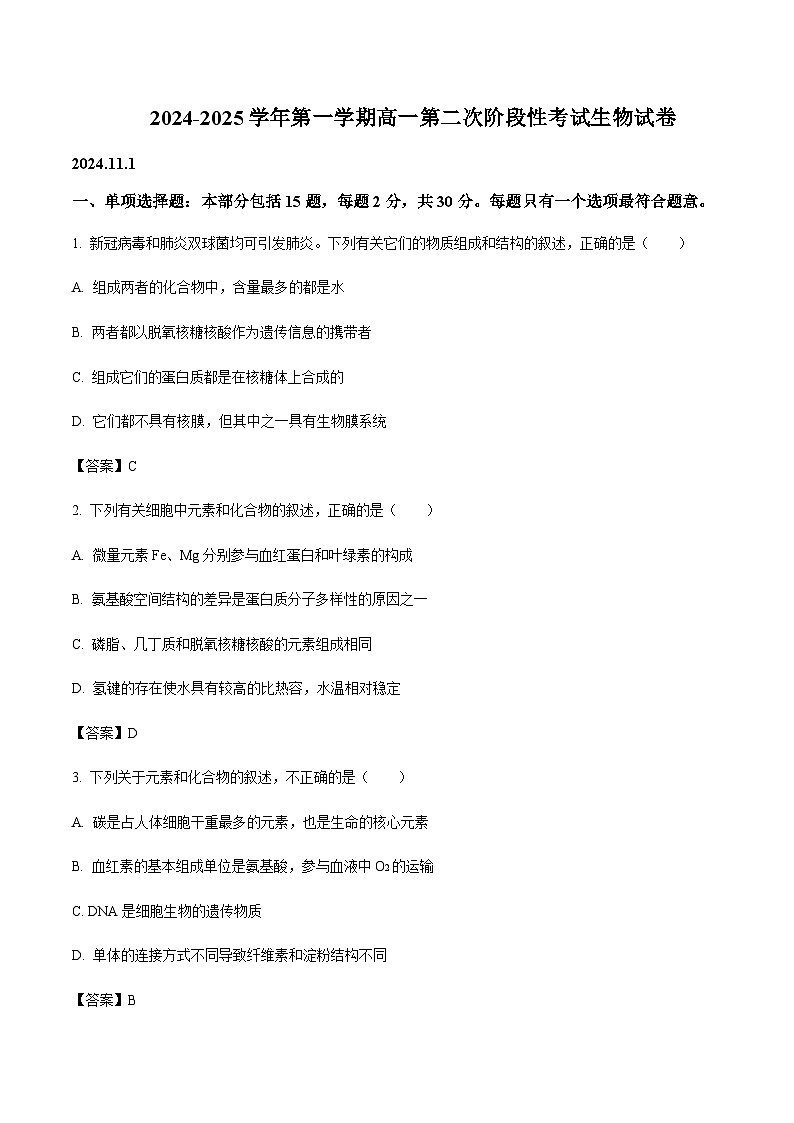 2024-2025 学年第一学期高一第二次阶段性考试生物试卷

2024.11.1

一、单项选择题：本部分包括 15 题，每题 2 分，共 30 分。每题只有一个选项最符合题意。

1. 新冠病毒和肺炎双球菌均可引发肺炎。下列有关它们的物质组成和结构的叙述，正确的是（　　）

A. 组成两者的化合物中，含量最多的都是水

B. 两者都以脱氧核糖核酸作为遗传信息的携带者

C. 组成它们的蛋白质都是在核糖体上合成的

D. 它们都不具有核膜，但其中之一具有生物膜系统

【答案】C

2. 下列有关细胞中元素和化合物的叙述，正确的是（　　）

A. 微量元素 Fe、Mg 分别参与血红蛋白和叶绿素的构成

B. 氨基酸空间结构的差异是蛋白质分子多样性的原因之一

C. 磷脂、几丁质和脱氧核糖核酸的元素组成相同

D. 氢键的存在使水具有较高的比热容，水温相对稳定

【答案】D

3. 下列关于元素和化合物的叙述，不正确的是（　　）

A. 碳是占人体细胞干重最多的元素，也是生命的核心元素

B. 血红素的基本组成单位是氨基酸，参与血液中 $O_2$ 的运输

C. DNA 是细胞生物的遗传物质

D. 单体的连接方式不同导致纤维素和淀粉结构不同

【答案】B